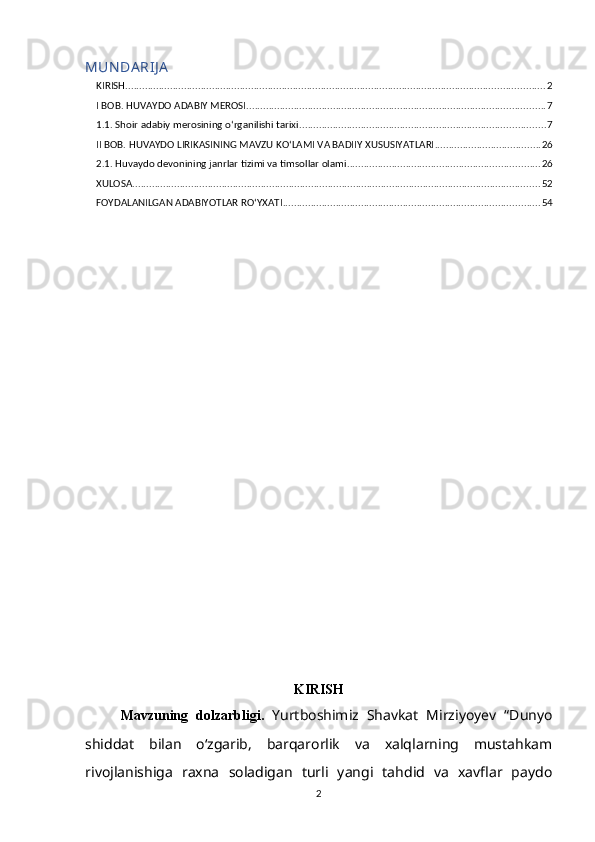 MUNDARIJA

KIRISH 2
I BOB. HUVAYDO ADABIY MEROSI 7
1.1. Shoir adabiy merosining o'rganilishi tarixi 7
II BOB. HUVAYDO LIRIKASINING MAVZU KO'LAMI VA BADIIY XUSUSIYATLARI 26
2.1. Huvaydo devonining janrlar tizimi va timsollar olami 26
XULOSA 52
FOYDALANILGAN ADABIYOTLAR RO'YXATI 54

KIRISH

Mavzuning dolzarbligi. Yurtboshimiz Shavkat Mirziyoyev "Dunyo shiddat bilan o'zgarib, barqarorlik va xalqlarning mustahkam rivojlanishiga raxna soladigan turli yangi tahdid va xavflar paydo

2

Docx.uz